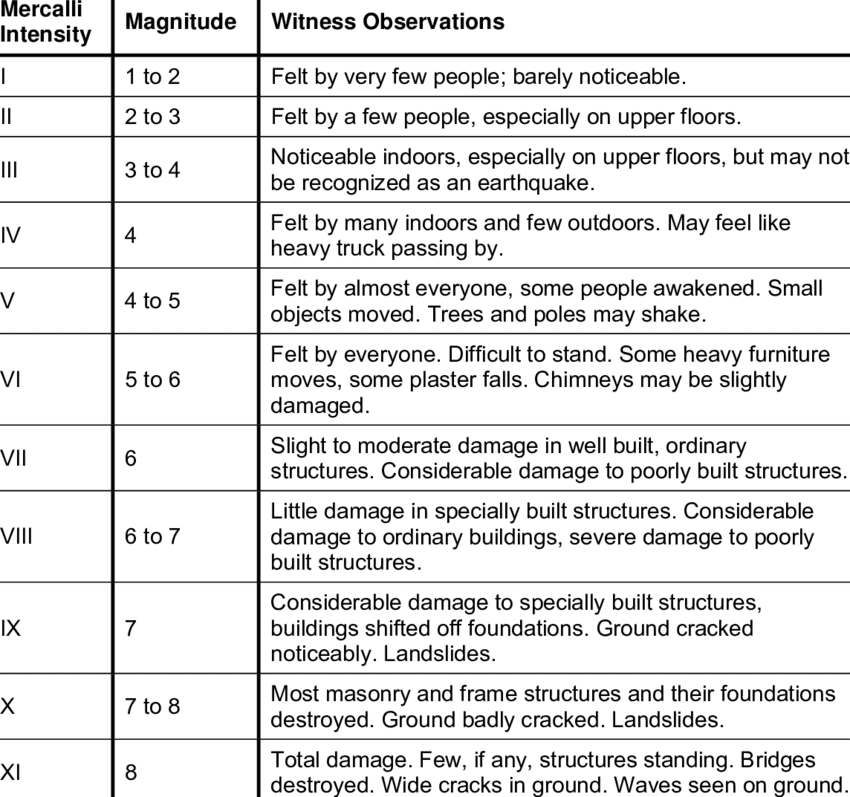 | Mercalli Intensity | Magnitude | Witness Observations |
|---|---|---|
| I | 1 to 2 | Felt by very few people; barely noticeable. |
| II | 2 to 3 | Felt by a few people, especially on upper floors. |
| III | 3 to 4 | Noticeable indoors, especially on upper floors, but may not be recognized as an earthquake. |
| IV | 4 | Felt by many indoors and few outdoors. May feel like heavy truck passing by. |
| V | 4 to 5 | Felt by almost everyone, some people awakened. Small objects moved. Trees and poles may shake. |
| VI | 5 to 6 | Felt by everyone. Difficult to stand. Some heavy furniture moves, some plaster falls. Chimneys may be slightly damaged. |
| VII | 6 | Slight to moderate damage in well built, ordinary structures. Considerable damage to poorly built structures. |
| VIII | 6 to 7 | Little damage in specially built structures. Considerable damage to ordinary buildings, severe damage to poorly built structures. |
| IX | 7 | Considerable damage to specially built structures, buildings shifted off foundations. Ground cracked noticeably. Landslides. |
| X | 7 to 8 | Most masonry and frame structures and their foundations destroyed. Ground badly cracked. Landslides. |
| XI | 8 | Total damage. Few, if any, structures standing. Bridges destroyed. Wide cracks in ground. Waves seen on ground. |